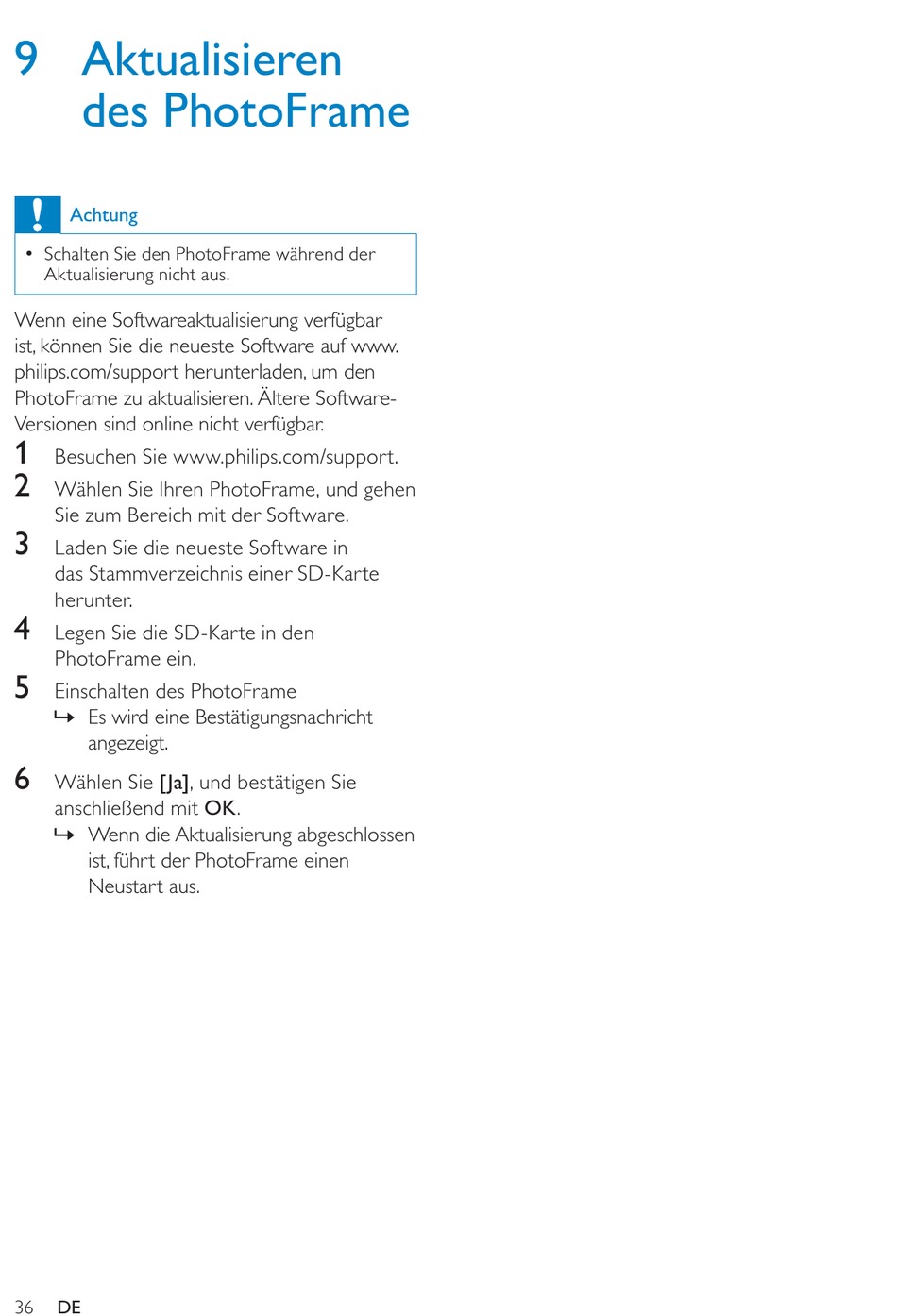 9 Aktualisieren des PhotoFrame

Achtung

• Schalten Sie den PhotoFrame während der Aktualisierung nicht aus.

Wenn eine Softwareaktualisierung verfügbar ist, können Sie die neueste Software auf www.philips.com/support herunterladen, um den PhotoFrame zu aktualisieren. Ältere Software-Versionen sind online nicht verfügbar.

1 Besuchen Sie www.philips.com/support.

2 Wählen Sie Ihren PhotoFrame, und gehen Sie zum Bereich mit der Software.

3 Laden Sie die neueste Software in das Stammverzeichnis einer SD-Karte herunter.

4 Legen Sie die SD-Karte in den PhotoFrame ein.

5 Einschalten des PhotoFrame
↳ Es wird eine Bestätigungsnachricht angezeigt.

6 Wählen Sie [Ja], und bestätigen Sie anschließend mit OK.
↳ Wenn die Aktualisierung abgeschlossen ist, führt der PhotoFrame einen Neustart aus.

36 DE